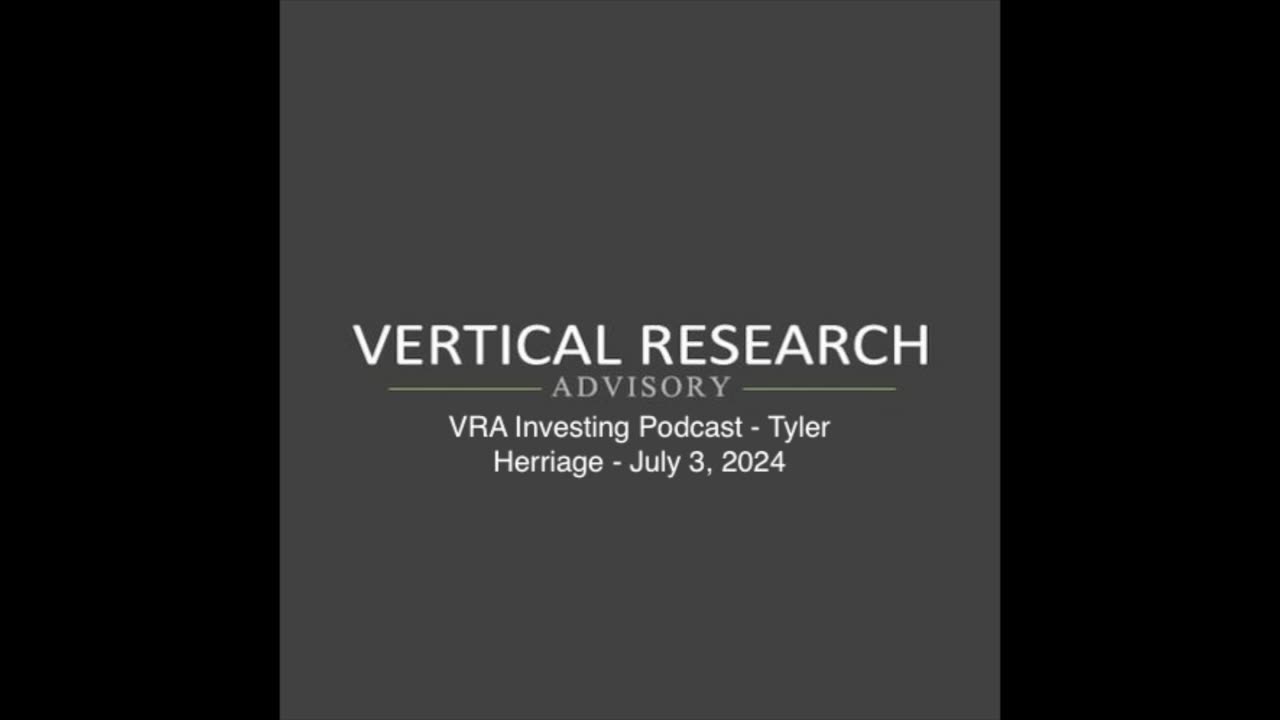 VERTICAL RESEARCH
ADVISORY

VRA Investing Podcast - Tyler Herriage - July 3, 2024